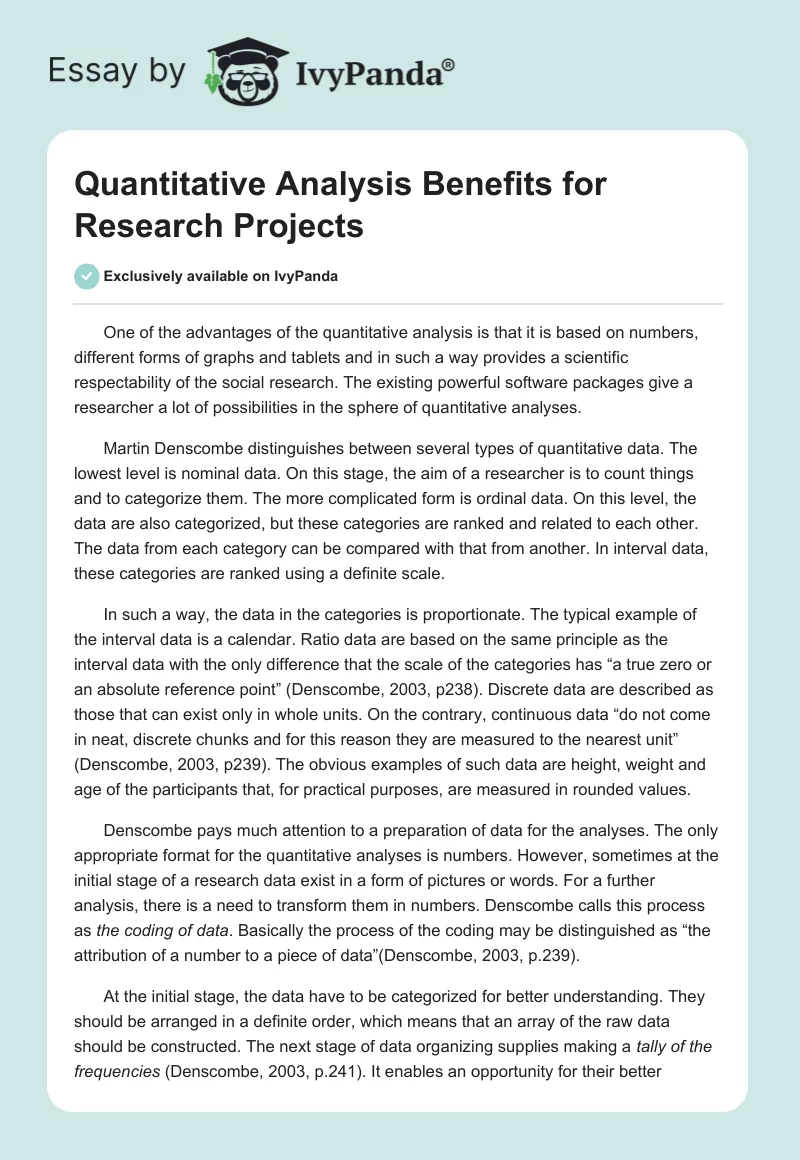 Essay by IvyPanda®

Quantitative Analysis Benefits for Research Projects

Exclusively available on IvyPanda

One of the advantages of the quantitative analysis is that it is based on numbers, different forms of graphs and tablets and in such a way provides a scientific respectability of the social research. The existing powerful software packages give a researcher a lot of possibilities in the sphere of quantitative analyses.

Martin Denscombe distinguishes between several types of quantitative data. The lowest level is nominal data. On this stage, the aim of a researcher is to count things and to categorize them. The more complicated form is ordinal data. On this level, the data are also categorized, but these categories are ranked and related to each other. The data from each category can be compared with that from another. In interval data, these categories are ranked using a definite scale.

In such a way, the data in the categories is proportionate. The typical example of the interval data is a calendar. Ratio data are based on the same principle as the interval data with the only difference that the scale of the categories has “a true zero or an absolute reference point” (Denscombe, 2003, p238). Discrete data are described as those that can exist only in whole units. On the contrary, continuous data “do not come in neat, discrete chunks and for this reason they are measured to the nearest unit” (Denscombe, 2003, p239). The obvious examples of such data are height, weight and age of the participants that, for practical purposes, are measured in rounded values.

Denscombe pays much attention to a preparation of data for the analyses. The only appropriate format for the quantitative analyses is numbers. However, sometimes at the initial stage of a research data exist in a form of pictures or words. For a further analysis, there is a need to transform them in numbers. Denscombe calls this process as the coding of data. Basically the process of the coding may be distinguished as “the attribution of a number to a piece of data”(Denscombe, 2003, p.239).

At the initial stage, the data have to be categorized for better understanding. They should be arranged in a definite order, which means that an array of the raw data should be constructed. The next stage of data organizing supplies making a tally of the frequencies (Denscombe, 2003, p.241). It enables an opportunity for their better